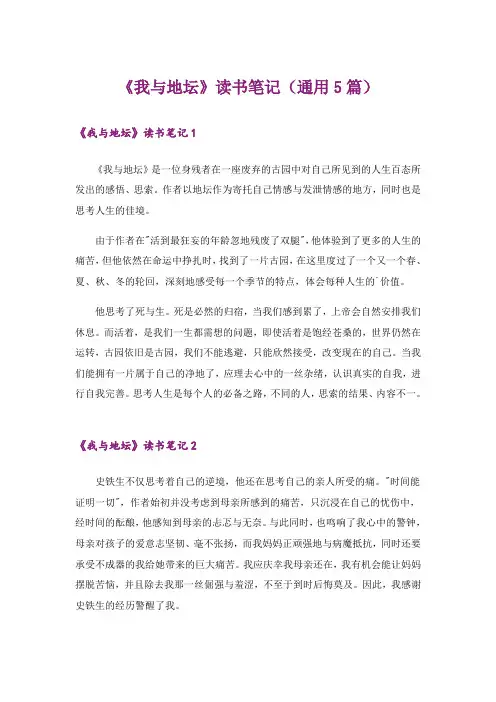 《我与地坛》读书笔记（通用 5 篇）

《我与地坛》读书笔记 1

《我与地坛》是一位身残者在一座废弃的古园中对自己所见到的人生百态所发出的感悟、思索。作者以地坛作为寄托自己情感与发泄情感的地方，同时也是思考人生的佳境。

由于作者在"活到最狂妄的年龄忽地残废了双腿"，他体验到了更多的人生的痛苦，但他依然在命运中挣扎时，找到了一片古园，在这里度过了一个又一个春、夏、秋、冬的轮回，深刻地感受每一个季节的特点，体会每种人生的`价值。

他思考了死与生。死是必然的归宿，当我们感到累了，上帝会自然安排我们休息。而活着，是我们一生都需想的问题，即使活着是饱经苍桑的，世界仍然在运转，古园依旧是古园，我们不能逃避，只能欣然接受，改变现在的自己。当我们能拥有一片属于自己的净地了，应理去心中的一丝杂绪，认识真实的自我，进行自我完善。思考人生是每个人的必备之路，不同的人，思索的结果、内容不一。

《我与地坛》读书笔记 2

史铁生不仅思考着自己的逆境，他还在思考自己的亲人所受的痛。"时间能证明一切"，作者始初并没考虑到母亲所感到的痛苦，只沉浸在自己的忧伤中，经时间的酝酿，他感知到母亲的忐忑与无奈。与此同时，也鸣响了我心中的警钟，母亲对孩子的爱意志坚韧、毫不张扬，而我妈妈正顽强地与病魔抵抗，同时还要承受不成器的我给她带来的巨大痛苦。我应庆幸我母亲还在，我有机会能让妈妈摆脱苦恼，并且除去我那一丝倔强与羞涩，不至于到时后悔莫及。因此，我感谢史铁生的经历警醒了我。